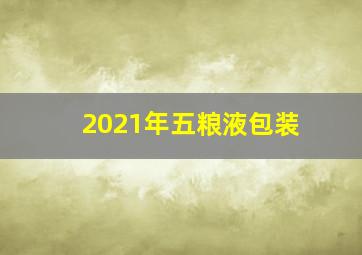 2021年五粮液包装